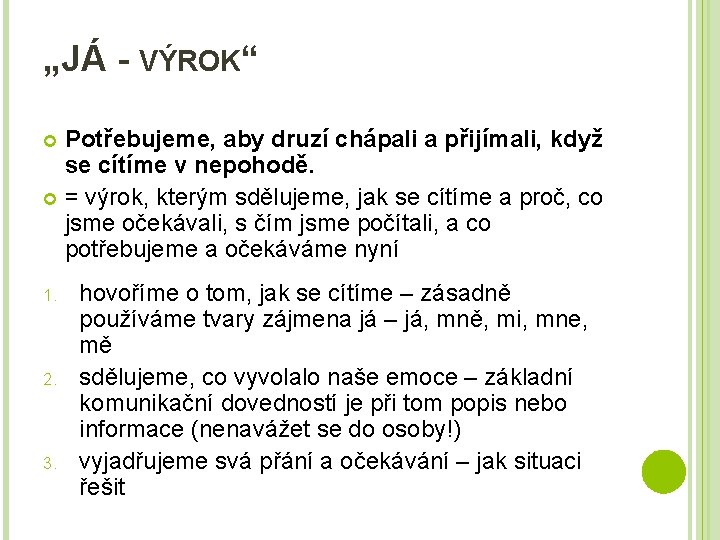 „JÁ - VÝROK“

Potřebujeme, aby druzí chápali a přijímali, když se cítíme v nepohodě.

= výrok, kterým sdělujeme, jak se cítíme a proč, co jsme očekávali, s čím jsme počítali, a co potřebujeme a očekáváme nyní

1. hovoříme o tom, jak se cítíme – zásadně používáme tvary zájmena já – já, mně, mi, mne, mě
2. sdělujeme, co vyvolalo naše emoce – základní komunikační dovedností je při tom popis nebo informace (nenavážet se do osoby!)
3. vyjadřujeme svá přání a očekávání – jak situaci řešit